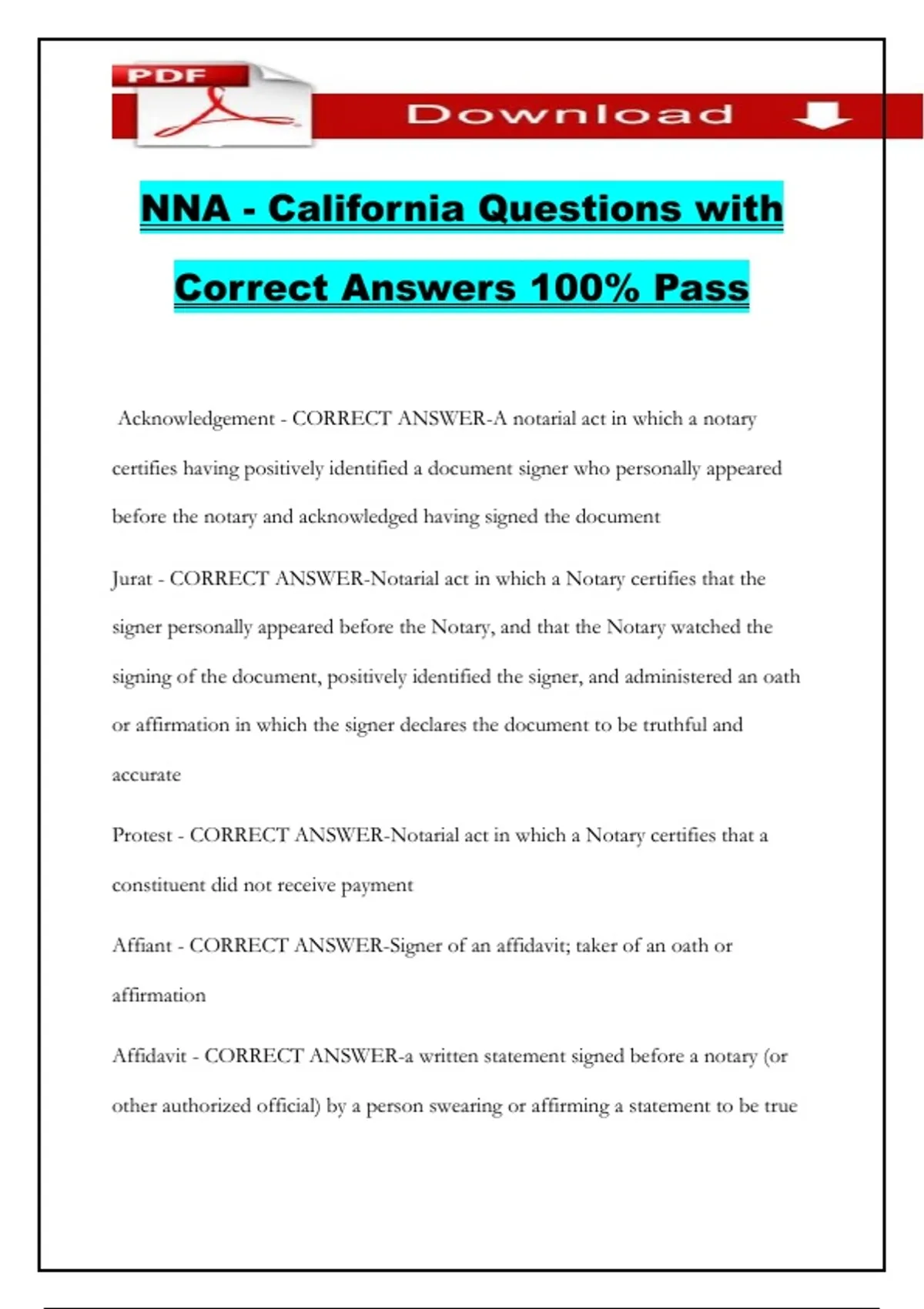 PDF

Download

NNA - California Questions with Correct Answers 100% Pass

Acknowledgement - CORRECT ANSWER-A notarial act in which a notary certifies having positively identified a document signer who personally appeared before the notary and acknowledged having signed the document

Jurat - CORRECT ANSWER-Notarial act in which a Notary certifies that the signer personally appeared before the Notary, and that the Notary watched the signing of the document, positively identified the signer, and administered an oath or affirmation in which the signer declares the document to be truthful and accurate

Protest - CORRECT ANSWER-Notarial act in which a Notary certifies that a constituent did not receive payment

Affiant - CORRECT ANSWER-Signer of an affidavit; taker of an oath or affirmation

Affidavit - CORRECT ANSWER-a written statement signed before a notary (or other authorized official) by a person swearing or affirming a statement to be true